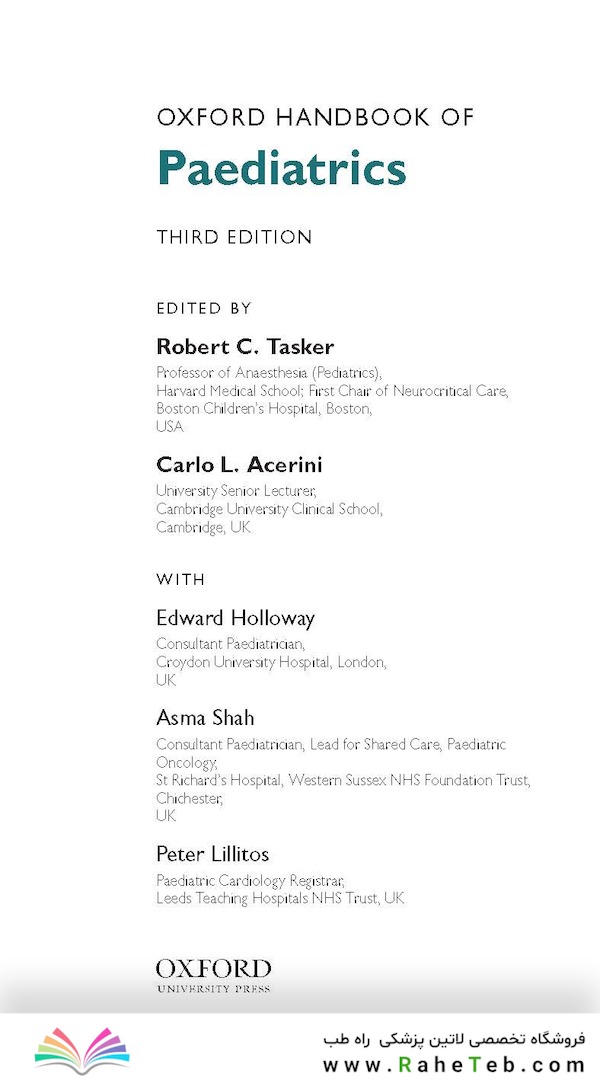 OXFORD HANDBOOK OF
Paediatrics

THIRD EDITION

EDITED BY

Robert C. Tasker
Professor of Anaesthesia (Pediatrics), Harvard Medical School; First Chair of Neurocritical Care, Boston Children's Hospital, Boston, USA

Carlo L. Acerini
University Senior Lecturer, Cambridge University Clinical School, Cambridge, UK

WITH

Edward Holloway
Consultant Paediatrician, Croydon University Hospital, London, UK

Asma Shah
Consultant Paediatrician, Lead for Shared Care, Paediatric Oncology, St Richard's Hospital, Western Sussex NHS Foundation Trust, Chichester, UK

Peter Lillitos
Paediatric Cardiology Registrar, Leeds Teaching Hospitals NHS Trust, UK

OXFORD
UNIVERSITY PRESS

فروشگاه تخصصی لاتین پزشکی راه طب
www.RaheTeb.com